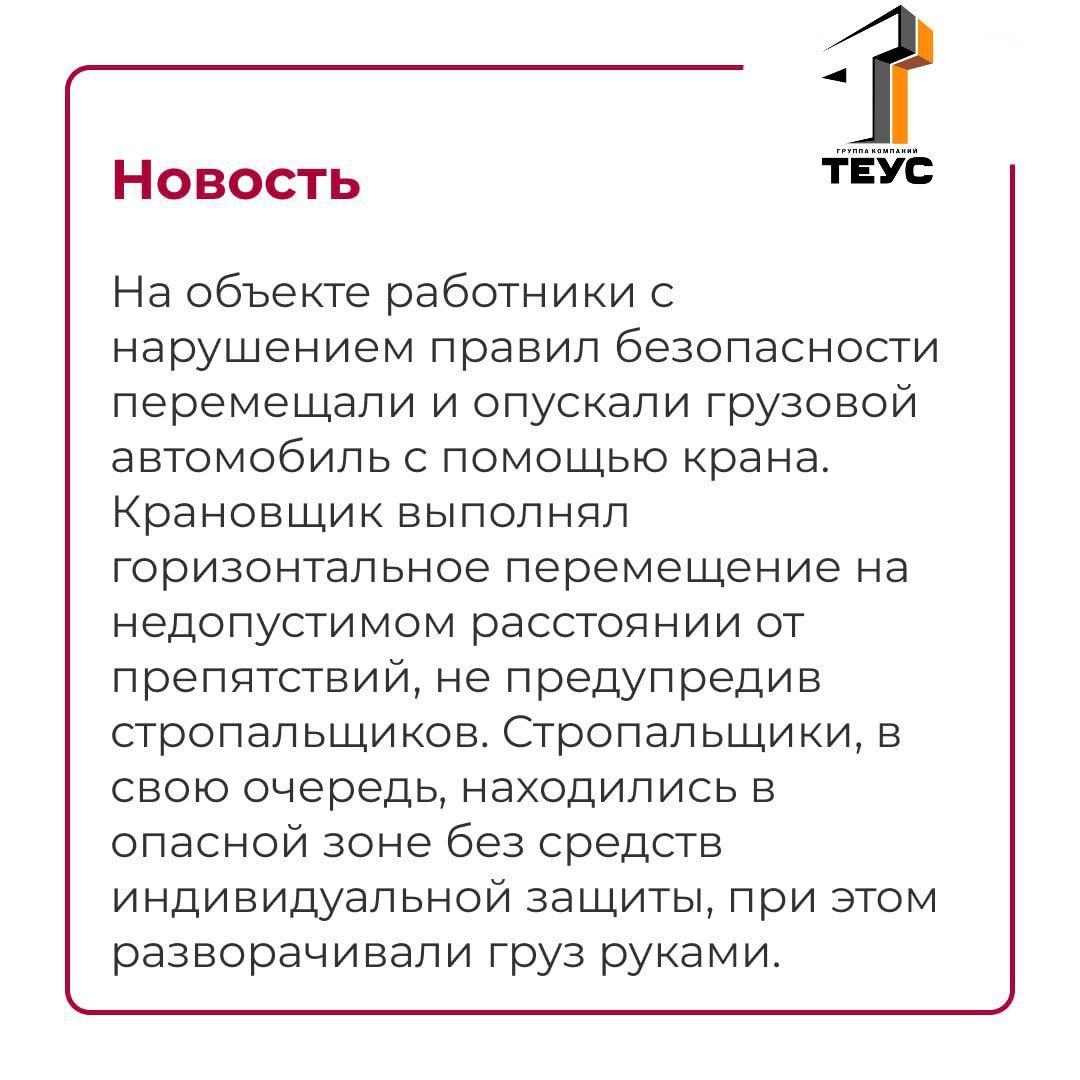 ГРУППА КОМПАНИЙ
ТЕУС

Новость

На объекте работники с нарушением правил безопасности перемещали и опускали грузовой автомобиль с помощью крана. Крановщик выполнял горизонтальное перемещение на недопустимом расстоянии от препятствий, не предупредив стропальщиков. Стропальщики, в свою очередь, находились в опасной зоне без средств индивидуальной защиты, при этом разворачивали груз руками.